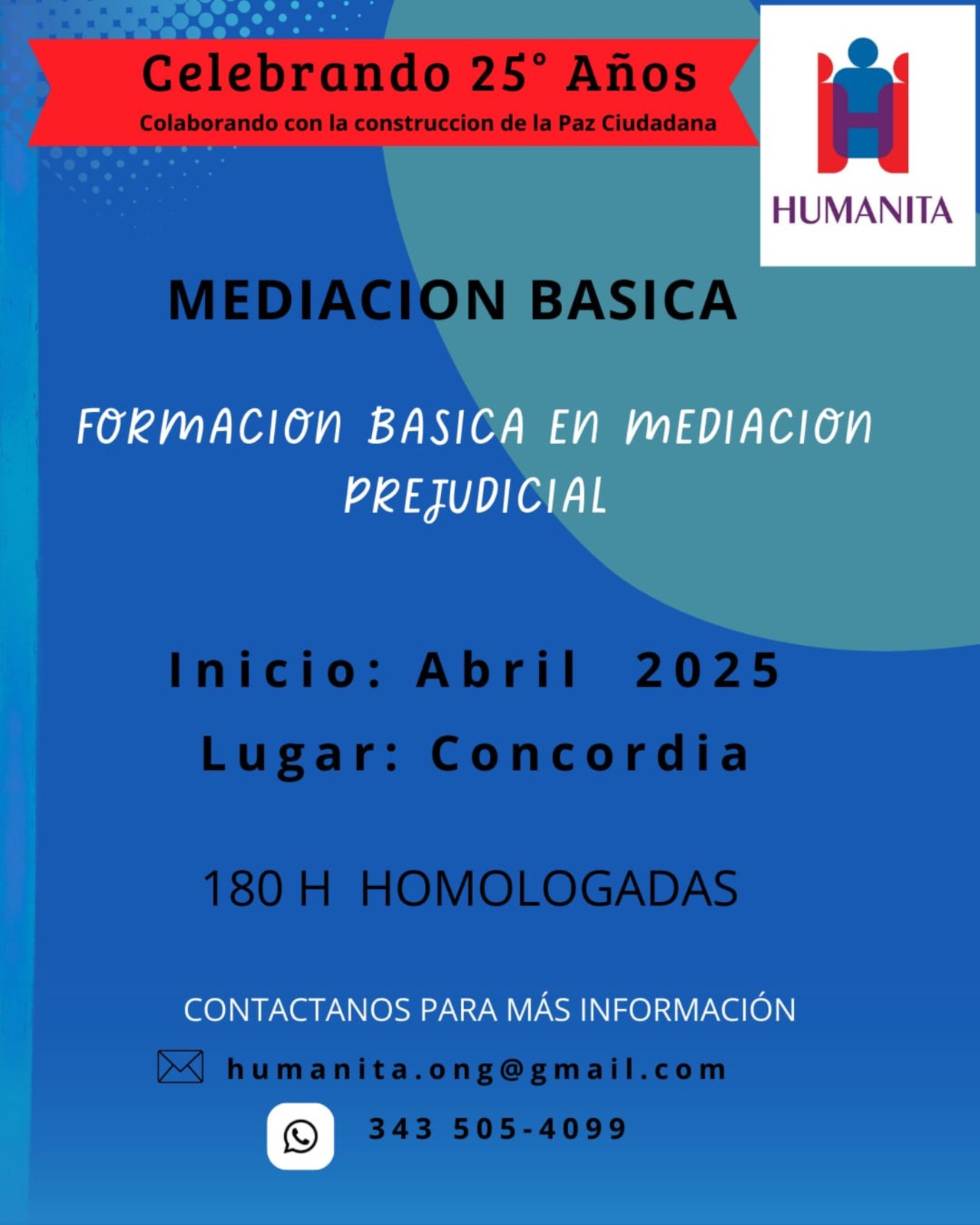 Celebrando 25° Años
Colaborando con la construccion de la Paz Ciudadana

HUMANITA

MEDIACION BASICA

FORMACION BASICA EN MEDIACION PREJUDICIAL

Inicio: Abril 2025
Lugar: Concordia

180 H HOMOLOGADAS

CONTACTANOS PARA MÁS INFORMACIÓN

humanita.ong@gmail.com

343 505-4099